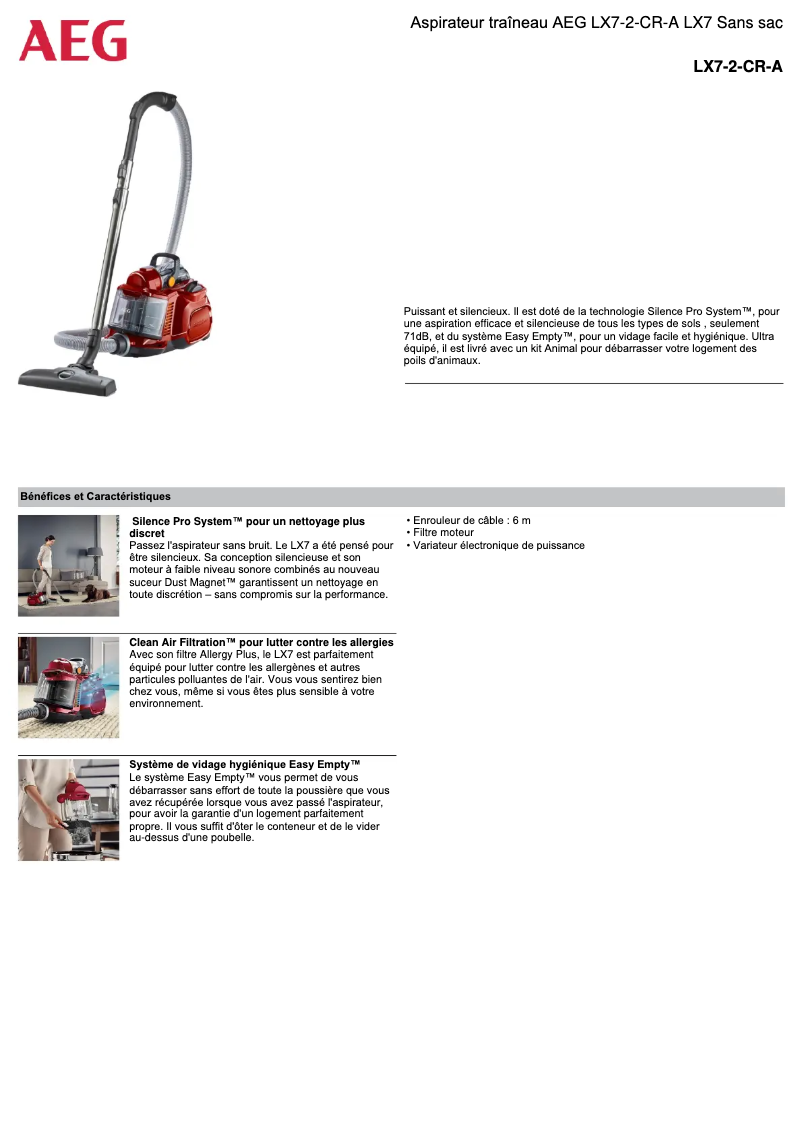 AEG

Aspirateur traîneau AEG LX7-2-CR-A LX7 Sans sac

LX7-2-CR-A

Puissant et silencieux. Il est doté de la technologie Silence Pro System™, pour une aspiration efficace et silencieuse de tous les types de sols , seulement 71dB, et du système Easy Empty™, pour un vidage facile et hygiénique. Ultra équipé, il est livré avec un kit Animal pour débarrasser votre logement des poils d'animaux.

Bénéfices et Caractéristiques

Silence Pro System™ pour un nettoyage plus discret
Passez l'aspirateur sans bruit. Le LX7 a été pensé pour être silencieux. Sa conception silencieuse et son moteur à faible niveau sonore combinés au nouveau suceur Dust Magnet™ garantissent un nettoyage en toute discrétion – sans compromis sur la performance.

Clean Air Filtration™ pour lutter contre les allergies
Avec son filtre Allergy Plus, le LX7 est parfaitement équipé pour lutter contre les allergènes et autres particules polluantes de l'air. Vous vous sentirez bien chez vous, même si vous êtes plus sensible à votre environnement.

Système de vidage hygiénique Easy Empty™
Le système Easy Empty™ vous permet de vous débarrasser sans effort de toute la poussière que vous avez récupérée lorsque vous avez passé l'aspirateur, pour avoir la garantie d'un logement parfaitement propre. Il vous suffit d'ôter le conteneur et de le vider au-dessus d'une poubelle.

• Enrouleur de câble : 6 m
• Filtre moteur
• Variateur électronique de puissance